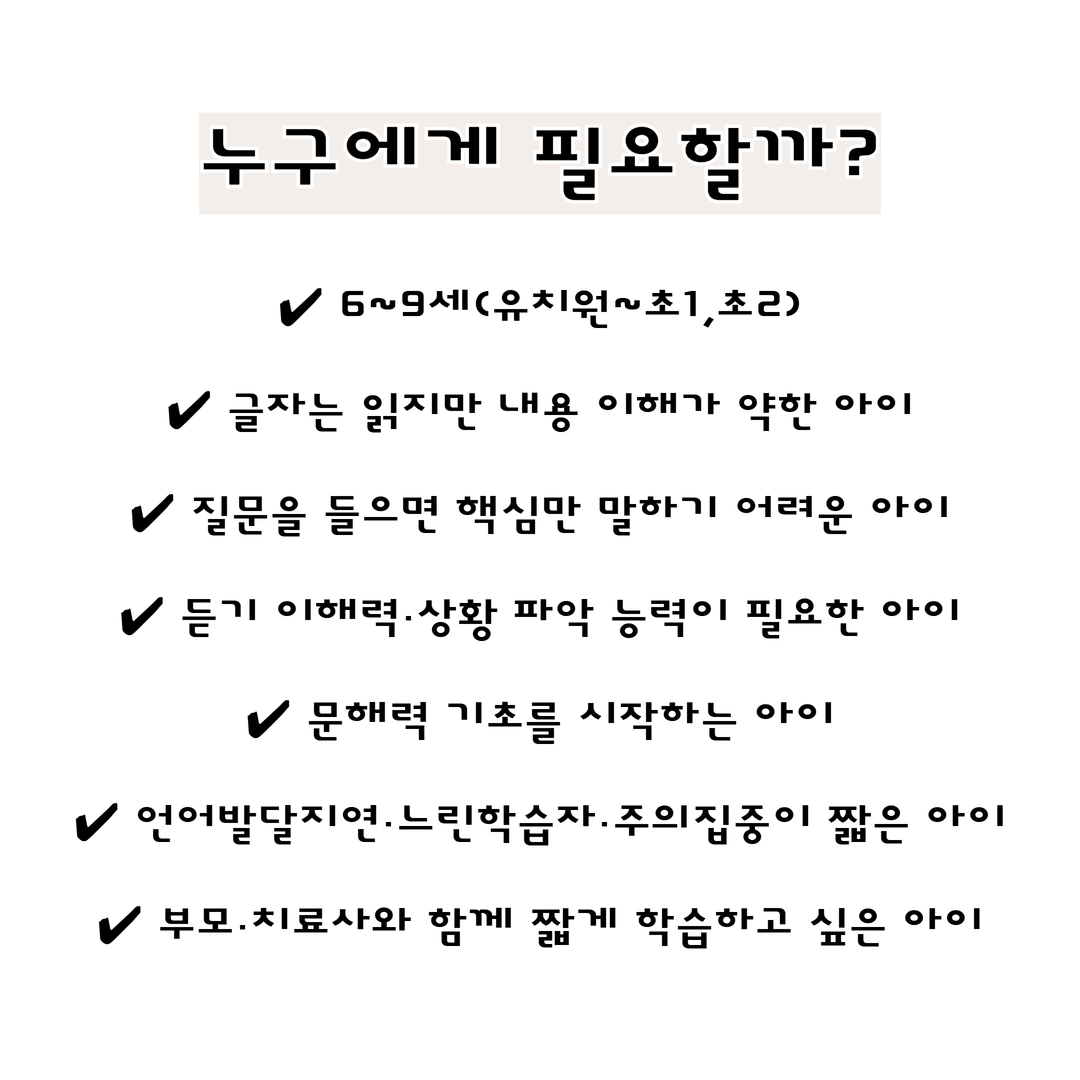 누구에게 필요할까?

✔ 6~9세(유치원~초1,초2)

✔ 글자는 읽지만 내용 이해가 약한 아이

✔ 질문을 들으면 핵심만 말하기 어려운 아이

✔ 듣기 이해력.상황 파악 능력이 필요한 아이

✔ 문해력 기초를 시작하는 아이

✔ 언어발달지연.느린학습자.주의집중이 짧은 아이

✔ 부모.치료사와 함께 짧게 학습하고 싶은 아이